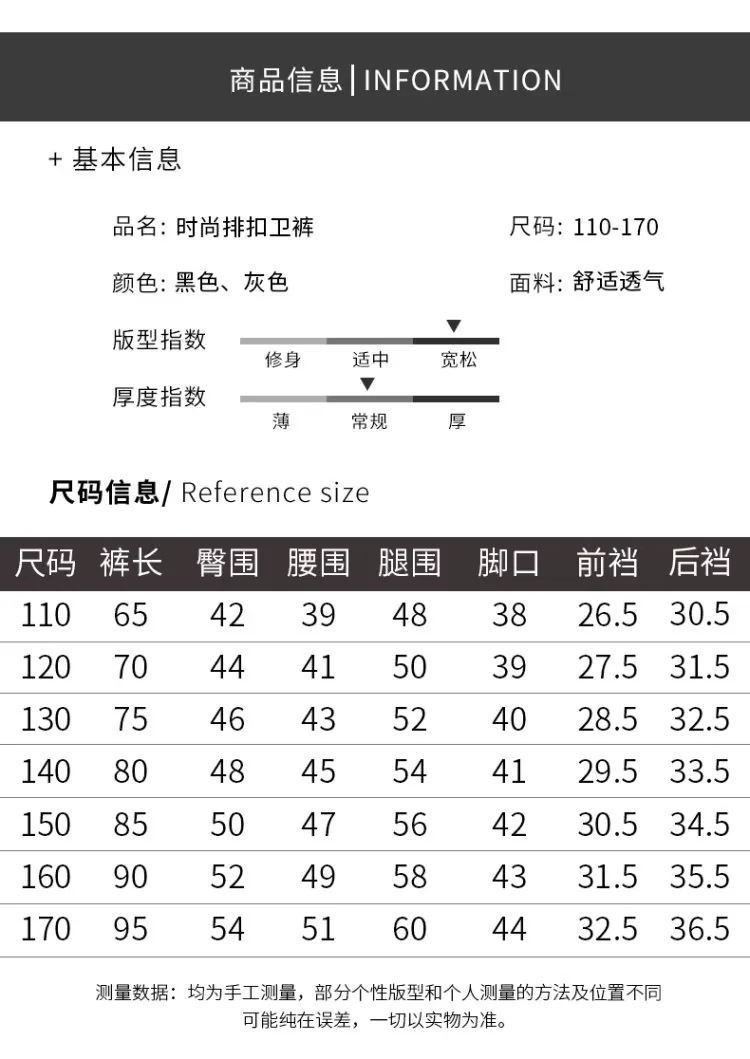 商品信息 | INFORMATION

+ 基本信息

品名: 时尚排扣卫裤

尺码: 110-170

颜色: 黑色、灰色

面料: 舒适透气

版型指数

修身 适中 宽松

厚度指数

薄 常规 厚

尺码信息/ Reference size

| 尺码 | 裤长 | 臀围 | 腰围 | 腿围 | 脚口 | 前裆 | 后裆 |
|---|---|---|---|---|---|---|---|
| 110 | 65 | 42 | 39 | 48 | 38 | 26.5 | 30.5 |
| 120 | 70 | 44 | 41 | 50 | 39 | 27.5 | 31.5 |
| 130 | 75 | 46 | 43 | 52 | 40 | 28.5 | 32.5 |
| 140 | 80 | 48 | 45 | 54 | 41 | 29.5 | 33.5 |
| 150 | 85 | 50 | 47 | 56 | 42 | 30.5 | 34.5 |
| 160 | 90 | 52 | 49 | 58 | 43 | 31.5 | 35.5 |
| 170 | 95 | 54 | 51 | 60 | 44 | 32.5 | 36.5 |

测量数据：均为手工测量，部分个性版型和个人测量的方法及位置不同可能纯在误差，一切以实物为准。